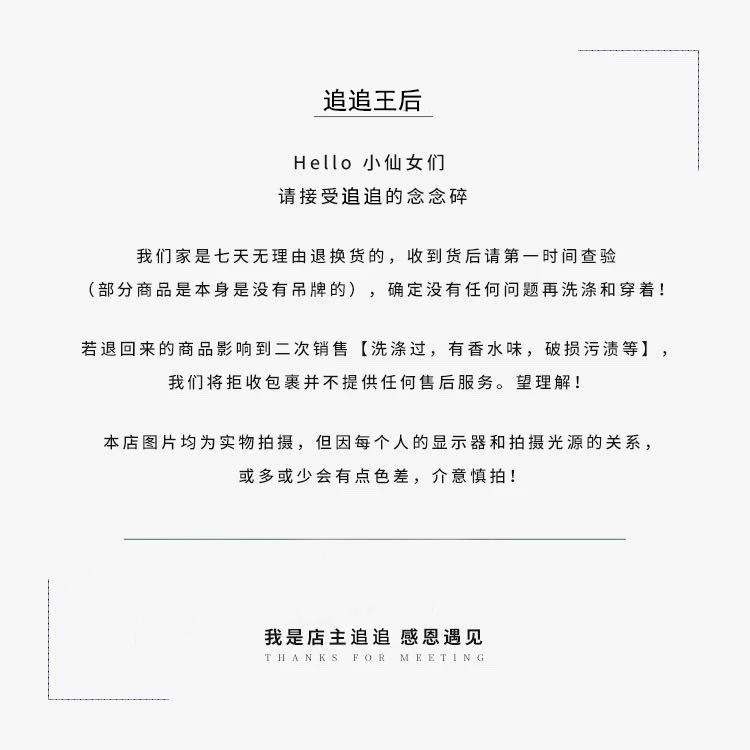 追追王后

Hello 小仙女们
请接受追追的念念碎

我们家是七天无理由退换货的，收到货后请第一时间查验
（部分商品是本身是没有吊牌的），确定没有任何问题再洗涤和穿着！

若退回来的商品影响到二次销售【洗涤过，有香水味，破损污渍等】，
我们将拒收包裹并不提供任何售后服务。望理解！

本店图片均为实物拍摄，但因每个人的显示器和拍摄光源的关系，
或多或少会有点色差，介意慎拍！

我是店主追追 感恩遇见
THANKS FOR MEETING